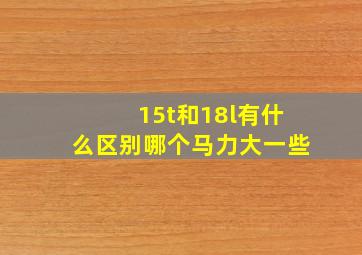 15t和18l有什么区别哪个马力大一些